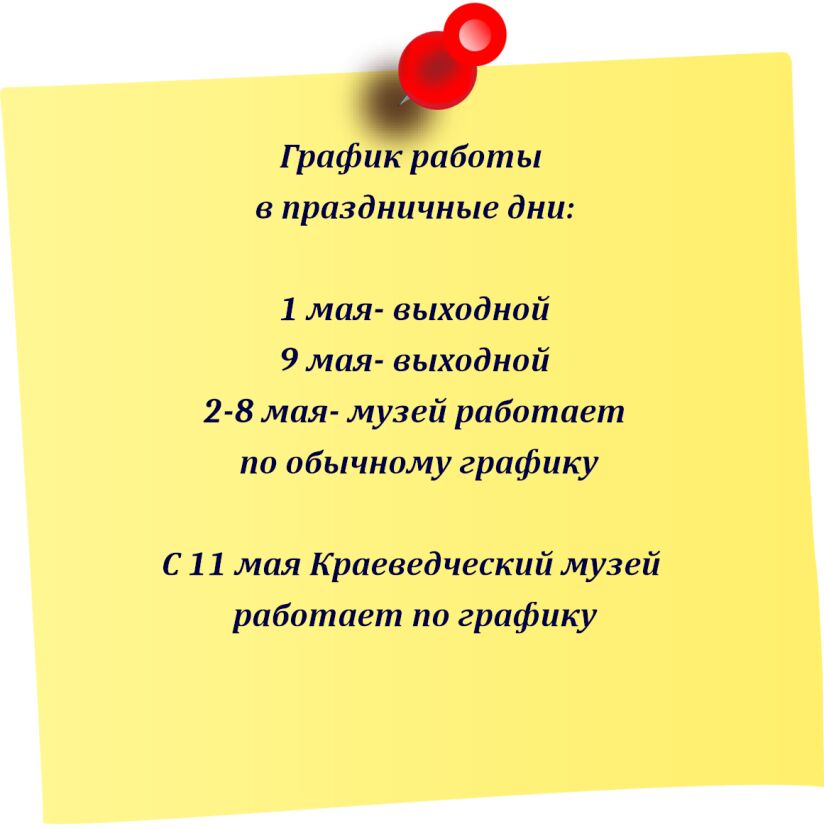 График работы
в праздничные дни:

1 мая- выходной
9 мая- выходной
2-8 мая- музей работает
по обычному графику

С 11 мая Краеведческий музей
работает по графику